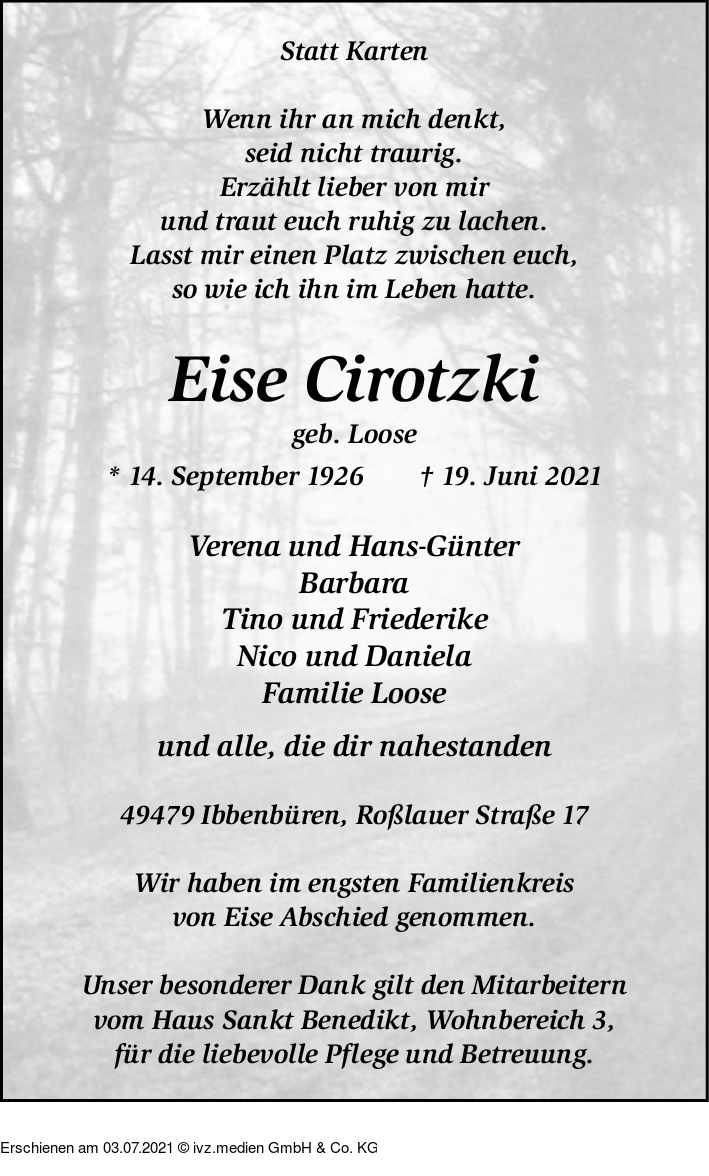 Statt Karten

Wenn ihr an mich denkt,
seid nicht traurig.
Erzählt lieber von mir
und traut euch ruhig zu lachen.
Lasst mir einen Platz zwischen euch,
so wie ich ihn im Leben hatte.

Eise Cirotzki

geb. Loose

* 14. September 1926 † 19. Juni 2021

Verena und Hans-Günter
Barbara
Tino und Friederike
Nico und Daniela
Familie Loose

und alle, die dir nahestanden

49479 Ibbenbüren, Roßlauer Straße 17

Wir haben im engsten Familienkreis
von Eise Abschied genommen.

Unser besonderer Dank gilt den Mitarbeitern
vom Haus Sankt Benedikt, Wohnbereich 3,
für die liebevolle Pflege und Betreuung.

Erschienen am 03.07.2021 © ivz.medien GmbH & Co. KG